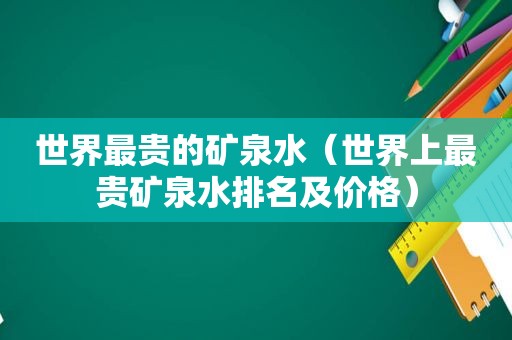 世界最贵的矿泉水（世界上最贵矿泉水排名及价格）